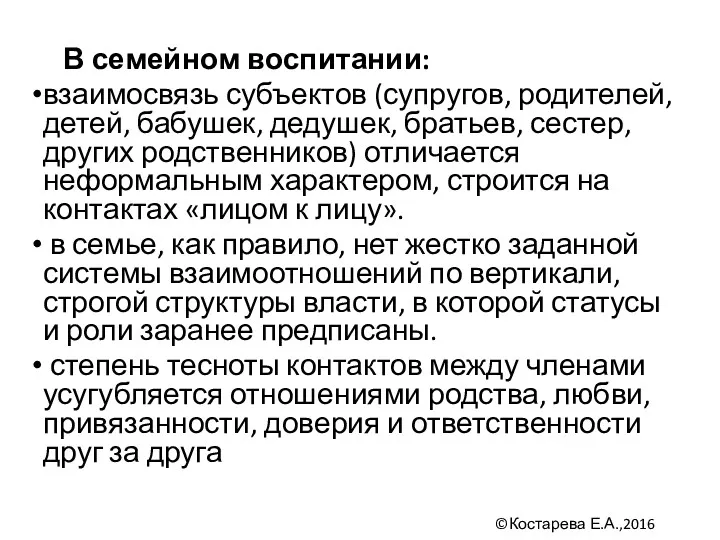 В семейном воспитании:

•взаимосвязь субъектов (супругов, родителей, детей, бабушек, дедушек, братьев, сестер, других родственников) отличается неформальным характером, строится на контактах «лицом к лицу».

• в семье, как правило, нет жестко заданной системы взаимоотношений по вертикали, строгой структуры власти, в которой статусы и роли заранее предписаны.

• степень тесноты контактов между членами усугубляется отношениями родства, любви, привязанности, доверия и ответственности друг за друга

©Костарева Е.А.,2016